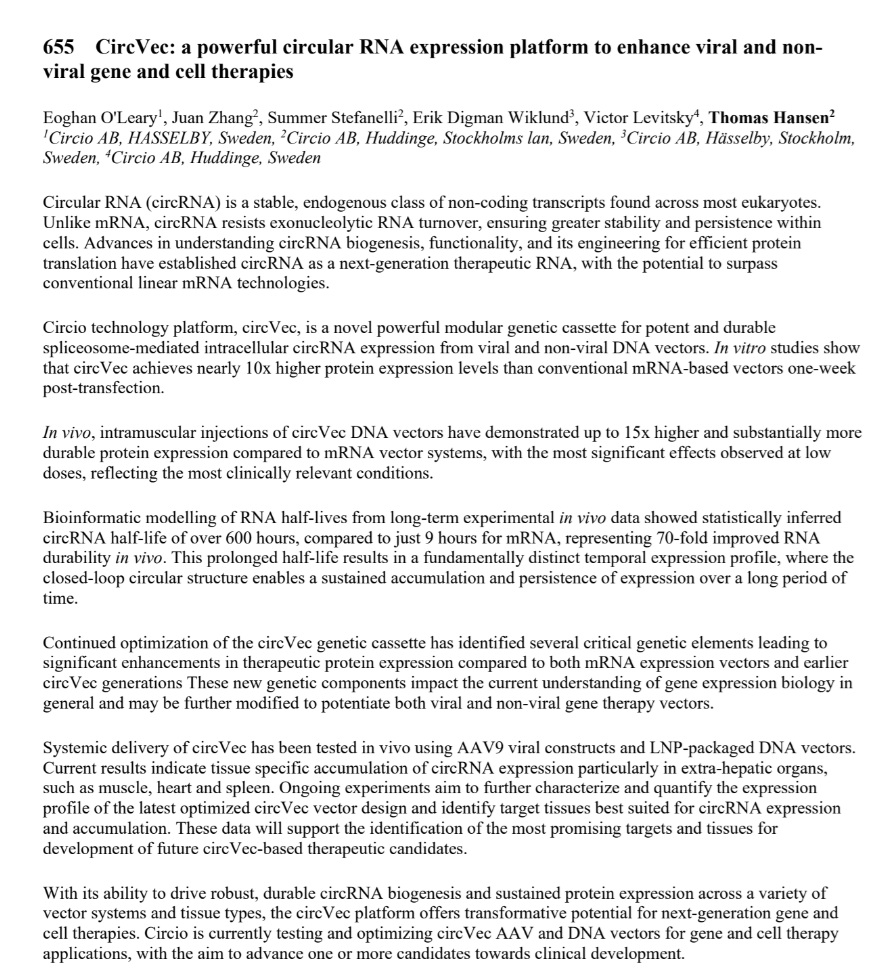 655 CircVec: a powerful circular RNA expression platform to enhance viral and non-viral gene and cell therapies

Eoghan O'Leary$^1$, Juan Zhang$^2$, Summer Stefanelli$^2$, Erik Digman Wiklund$^3$, Victor Levitsky$^4$, Thomas Hansen$^2$
$^1$Circio AB, HASSELBY, Sweden, $^2$Circio AB, Huddinge, Stockholms lan, Sweden, $^3$Circio AB, Hässelby, Stockholm, Sweden, $^4$Circio AB, Huddinge, Sweden

Circular RNA (circRNA) is a stable, endogenous class of non-coding transcripts found across most eukaryotes. Unlike mRNA, circRNA resists exonucleolytic RNA turnover, ensuring greater stability and persistence within cells. Advances in understanding circRNA biogenesis, functionality, and its engineering for efficient protein translation have established circRNA as a next-generation therapeutic RNA, with the potential to surpass conventional linear mRNA technologies.

Circio technology platform, circVec, is a novel powerful modular genetic cassette for potent and durable spliceosome-mediated intracellular circRNA expression from viral and non-viral DNA vectors. In vitro studies show that circVec achieves nearly 10x higher protein expression levels than conventional mRNA-based vectors one-week post-transfection.

In vivo, intramuscular injections of circVec DNA vectors have demonstrated up to 15x higher and substantially more durable protein expression compared to mRNA vector systems, with the most significant effects observed at low doses, reflecting the most clinically relevant conditions.

Bioinformatic modelling of RNA half-lives from long-term experimental in vivo data showed statistically inferred circRNA half-life of over 600 hours, compared to just 9 hours for mRNA, representing 70-fold improved RNA durability in vivo. This prolonged half-life results in a fundamentally distinct temporal expression profile, where the closed-loop circular structure enables a sustained accumulation and persistence of expression over a long period of time.

Continued optimization of the circVec genetic cassette has identified several critical genetic elements leading to significant enhancements in therapeutic protein expression compared to both mRNA expression vectors and earlier circVec generations These new genetic components impact the current understanding of gene expression biology in general and may be further modified to potentiate both viral and non-viral gene therapy vectors.

Systemic delivery of circVec has been tested in vivo using AAV9 viral constructs and LNP-packaged DNA vectors. Current results indicate tissue specific accumulation of circRNA expression particularly in extra-hepatic organs, such as muscle, heart and spleen. Ongoing experiments aim to further characterize and quantify the expression profile of the latest optimized circVec vector design and identify target tissues best suited for circRNA expression and accumulation. These data will support the identification of the most promising targets and tissues for development of future circVec-based therapeutic candidates.

With its ability to drive robust, durable circRNA biogenesis and sustained protein expression across a variety of vector systems and tissue types, the circVec platform offers transformative potential for next-generation gene and cell therapies. Circio is currently testing and optimizing circVec AAV and DNA vectors for gene and cell therapy applications, with the aim to advance one or more candidates towards clinical development.